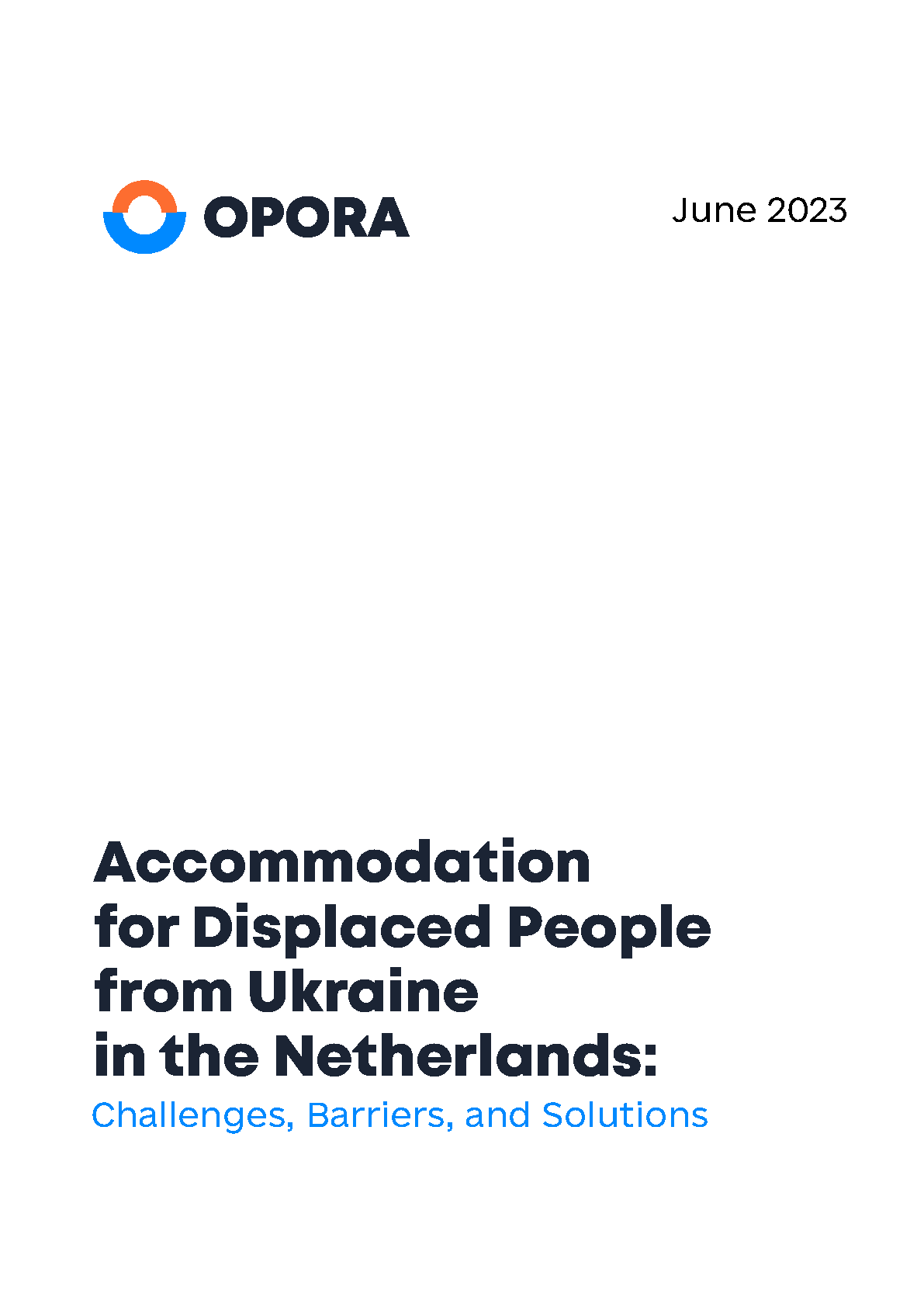 OPORA

June 2023

Accommodation for Displaced People from Ukraine in the Netherlands:

Challenges, Barriers, and Solutions